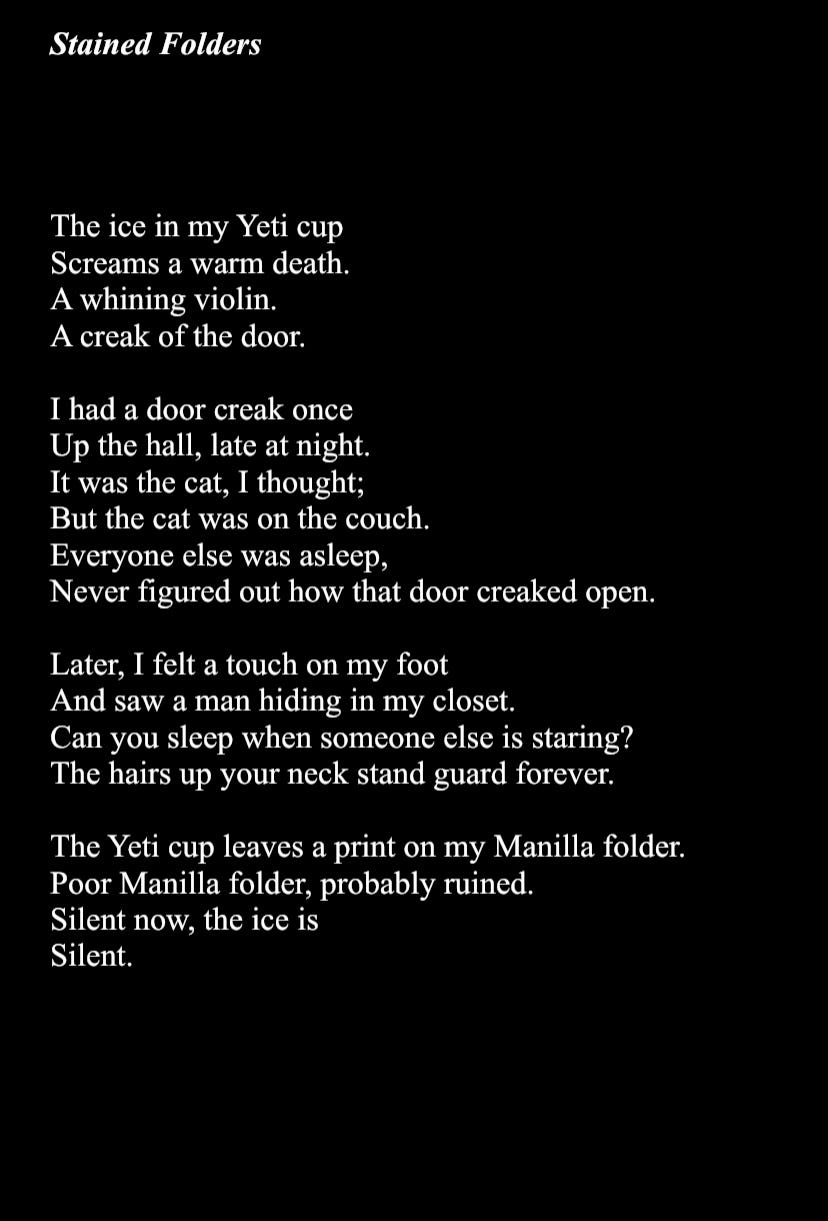 Stained Folders

The ice in my Yeti cup
Screams a warm death.
A whining violin.
A creak of the door.

I had a door creak once
Up the hall, late at night.
It was the cat, I thought;
But the cat was on the couch.
Everyone else was asleep,
Never figured out how that door creaked open.

Later, I felt a touch on my foot
And saw a man hiding in my closet.
Can you sleep when someone else is staring?
The hairs up your neck stand guard forever.

The Yeti cup leaves a print on my Manilla folder.
Poor Manilla folder, probably ruined.
Silent now, the ice is
Silent.